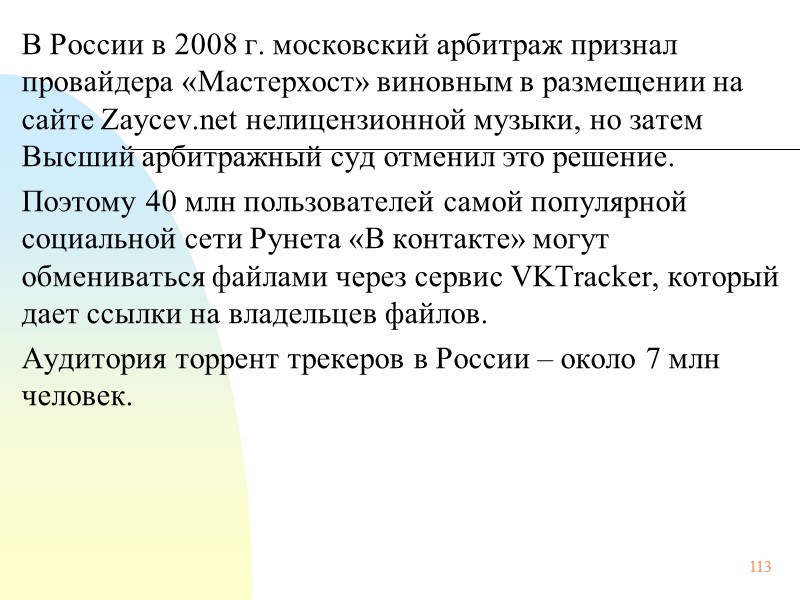 В России в 2008 г. московский арбитраж признал провайдера «Мастерхост» виновным в размещении на сайте Zaycev.net нелицензионной музыки, но затем Высший арбитражный суд отменил это решение.

Поэтому 40 млн пользователей самой популярной социальной сети Рунета «В контакте» могут обмениваться файлами через сервис VKTracker, который дает ссылки на владельцев файлов.

Аудитория торрент трекеров в России – около 7 млн человек.

113